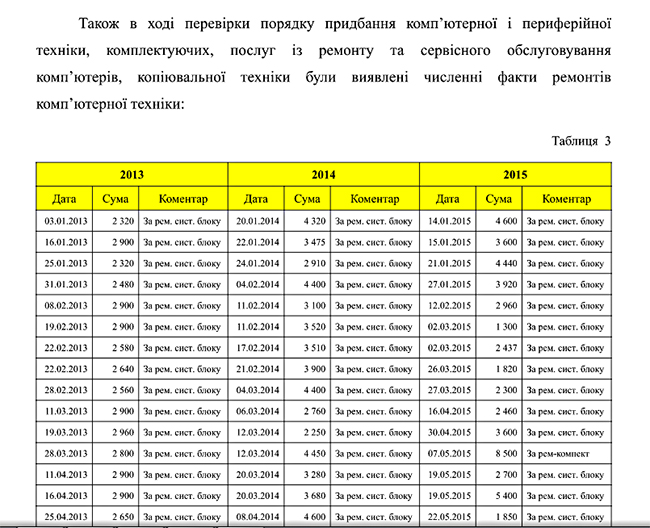 Також в ході перевірки порядку придбання комп'ютерної і периферійної техніки, комплектуючих, послуг із ремонту та сервісного обслуговування комп'ютерів, копіювальної техніки були виявлені численні факти ремонтів комп'ютерної техніки:

Таблиця 3

| 2013 | | | 2014 | | | 2015 | | |
|---|---|---|---|---|---|---|---|---|
| Дата | Сума | Коментар | Дата | Сума | Коментар | Дата | Сума | Коментар |
| 03.01.2013 | 2 320 | За рем. сист. блоку | 20.01.2014 | 4 320 | За рем. сист. блоку | 14.01.2015 | 4 600 | За рем. сист. блоку |
| 16.01.2013 | 2 900 | За рем. сист. блоку | 22.01.2014 | 3 475 | За рем. сист. блоку | 15.01.2015 | 3 600 | За рем. сист. блоку |
| 25.01.2013 | 2 320 | За рем. сист. блоку | 24.01.2014 | 2 910 | За рем. сист. блоку | 21.01.2015 | 4 440 | За рем. сист. блоку |
| 31.01.2013 | 2 480 | За рем. сист. блоку | 04.02.2014 | 4 400 | За рем. сист. блоку | 27.01.2015 | 3 920 | За рем. сист. блоку |
| 08.02.2013 | 2 900 | За рем. сист. блоку | 11.02.2014 | 3 100 | За рем. сист. блоку | 12.02.2015 | 2 960 | За рем. сист. блоку |
| 19.02.2013 | 2 900 | За рем. сист. блоку | 11.02.2014 | 3 520 | За рем. сист. блоку | 02.03.2015 | 1 300 | За рем. сист. блоку |
| 22.02.2013 | 2 580 | За рем. сист. блоку | 17.02.2014 | 3 510 | За рем. сист. блоку | 02.03.2015 | 2 437 | За рем. сист. блоку |
| 22.02.2013 | 2 640 | За рем. сист. блоку | 21.02.2014 | 3 900 | За рем. сист. блоку | 26.03.2015 | 1 820 | За рем. сист. блоку |
| 28.02.2013 | 2 560 | За рем. сист. блоку | 04.03.2014 | 4 400 | За рем. сист. блоку | 27.03.2015 | 2 300 | За рем. сист. блоку |
| 11.03.2013 | 2 900 | За рем. сист. блоку | 06.03.2014 | 2 760 | За рем. сист. блоку | 16.04.2015 | 2 460 | За рем. сист. блоку |
| 19.03.2013 | 2 960 | За рем. сист. блоку | 12.03.2014 | 2 250 | За рем. сист. блоку | 30.04.2015 | 3 600 | За рем. сист. блоку |
| 28.03.2013 | 2 800 | За рем. сист. блоку | 12.03.2014 | 4 450 | За рем. сист. блоку | 07.05.2015 | 8 500 | За рем-компект |
| 11.04.2013 | 2 900 | За рем. сист. блоку | 20.03.2014 | 3 280 | За рем. сист. блоку | 19.05.2015 | 2 700 | За рем. сист. блоку |
| 16.04.2013 | 2 900 | За рем. сист. блоку | 20.03.2014 | 3 680 | За рем. сист. блоку | 19.05.2015 | 5 400 | За рем. сист. блоку |
| 25.04.2013 | 2 650 | За рем. сист. блоку | 08.04.2014 | 4 600 | За рем. сист. блоку | 22.05.2015 | 1 850 | За рем. сист. блоку |